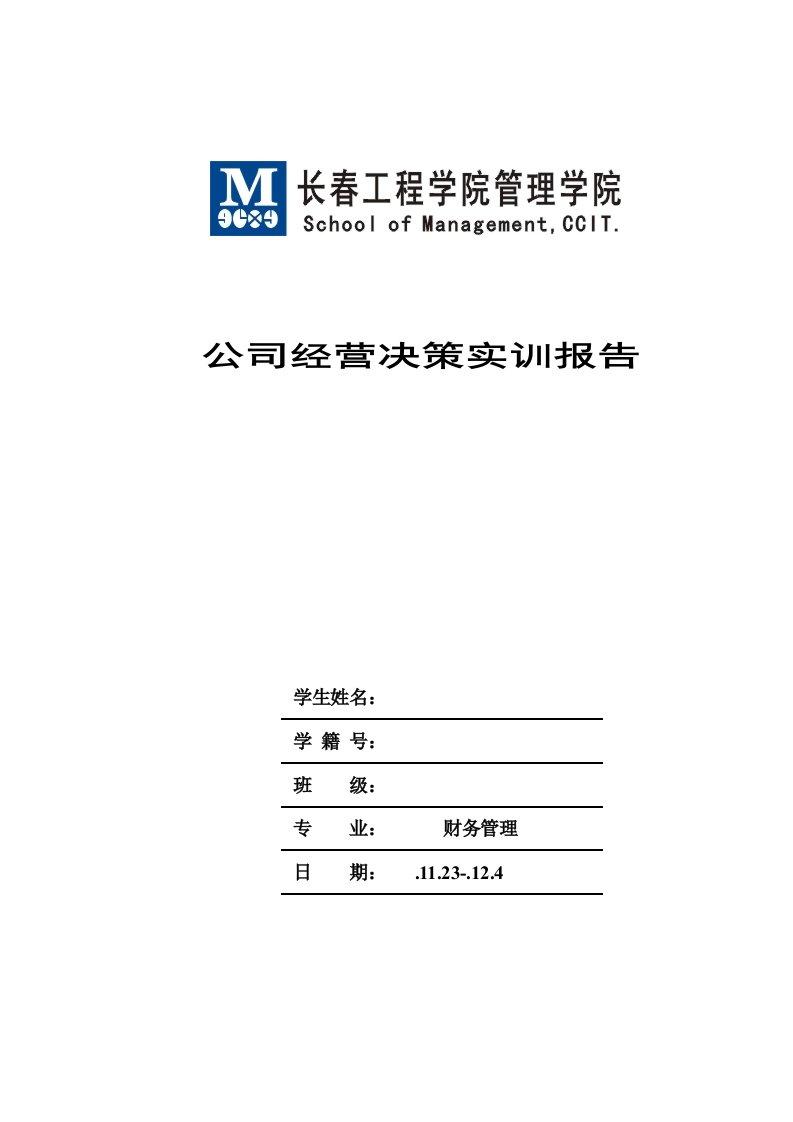 M
长春工程学院管理学院
School of Management,CCIT.

公司经营决策实训报告

学生姓名：

学 籍 号：

班　　级：

专　　业：　　　财务管理

日　　期：　.11.23-.12.4